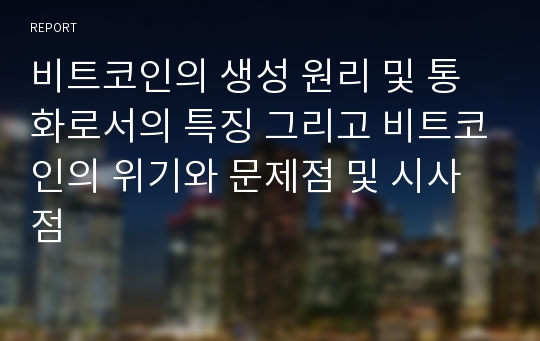 REPORT

비트코인의 생성 원리 및 통화로서의 특징 그리고 비트코인의 위기와 문제점 및 시사점